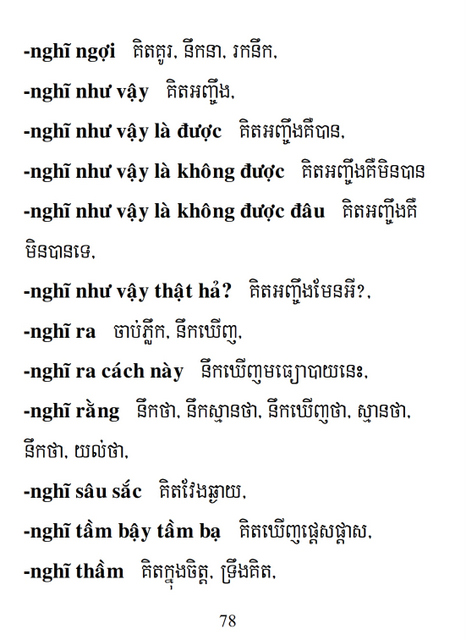 -nghĩ ngợi គិតគូរ, នឹកនា, រកនឹក,

-nghĩ như vậy គិតអញ្ចឹង,

-nghĩ như vậy là được គិតអញ្ចឹងគឺបាន,

-nghĩ như vậy là không được គិតអញ្ចឹងគឺមិនបាន

-nghĩ như vậy là không được đâu គិតអញ្ចឹងគឺមិនបានទេ,

-nghĩ như vậy thật hả? គិតអញ្ចឹងមែនអី?,

-nghĩ ra ចាប់ភ្លឹក, នឹកឃើញ,

-nghĩ ra cách này នឹកឃើញមធ្យោបាយនេះ,

-nghĩ rằng នឹកថា, នឹកស្មានថា, នឹកឃើញថា, ស្មានថា, នឹកថា, យល់ថា,

-nghĩ sâu sắc គិតវែងឆ្ងាយ,

-nghĩ tầm bậy tầm bạ គិតឃើញផ្ដេសផ្ដាស,

-nghĩ thầm គិតក្នុងចិត្ត, ទ្រឹងគិត,

78